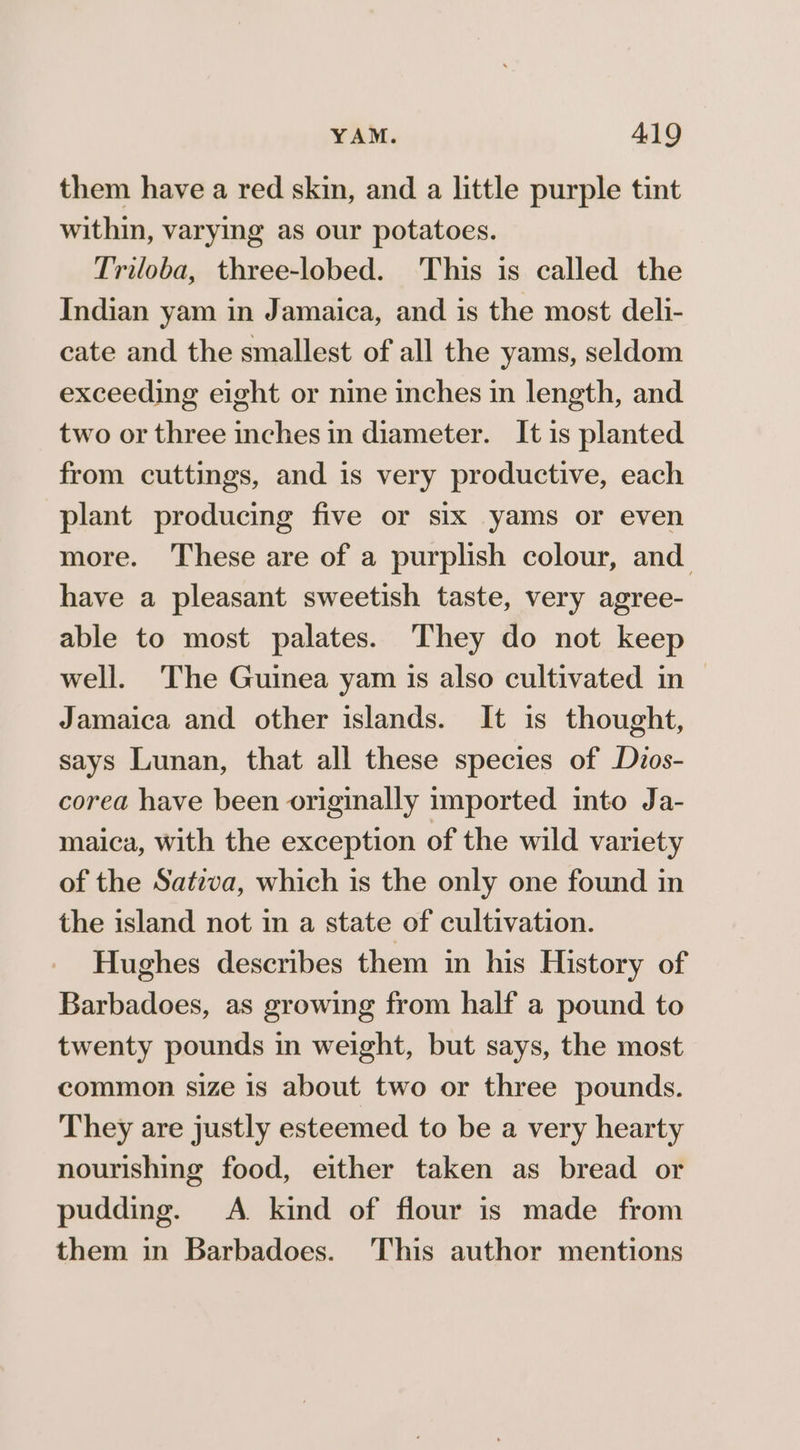 YAM. 419

them have a red skin, and a little purple tint within, varying as our potatoes.

Triloba, three-lobed. This is called the Indian yam in Jamaica, and is the most delicate and the smallest of all the yams, seldom exceeding eight or nine inches in length, and two or three inches in diameter. It is planted from cuttings, and is very productive, each plant producing five or six yams or even more. These are of a purplish colour, and have a pleasant sweetish taste, very agreeable to most palates. They do not keep well. The Guinea yam is also cultivated in Jamaica and other islands. It is thought, says Lunan, that all these species of Dioscorea have been originally imported into Jamaica, with the exception of the wild variety of the Sativa, which is the only one found in the island not in a state of cultivation.

Hughes describes them in his History of Barbadoes, as growing from half a pound to twenty pounds in weight, but says, the most common size is about two or three pounds. They are justly esteemed to be a very hearty nourishing food, either taken as bread or pudding. A kind of flour is made from them in Barbadoes. This author mentions